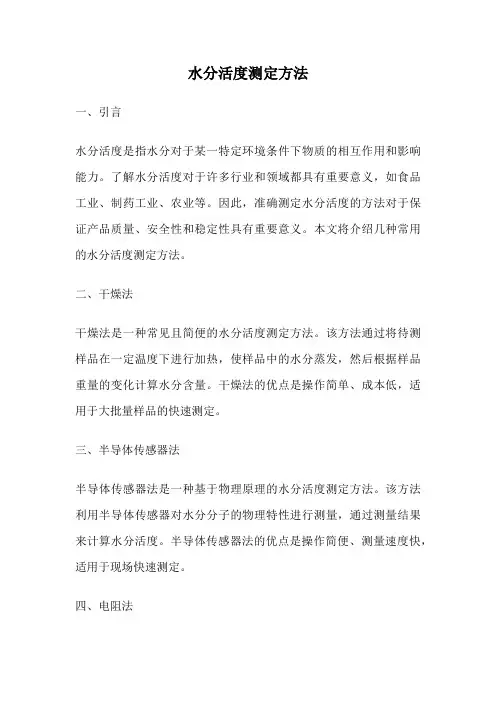 水分活度测定方法

一、引言

水分活度是指水分对于某一特定环境条件下物质的相互作用和影响能力。了解水分活度对于许多行业和领域都具有重要意义，如食品工业、制药工业、农业等。因此，准确测定水分活度的方法对于保证产品质量、安全性和稳定性具有重要意义。本文将介绍几种常用的水分活度测定方法。

二、干燥法

干燥法是一种常见且简便的水分活度测定方法。该方法通过将待测样品在一定温度下进行加热，使样品中的水分蒸发，然后根据样品重量的变化计算水分含量。干燥法的优点是操作简单、成本低，适用于大批量样品的快速测定。

三、半导体传感器法

半导体传感器法是一种基于物理原理的水分活度测定方法。该方法利用半导体传感器对水分分子的物理特性进行测量，通过测量结果来计算水分活度。半导体传感器法的优点是操作简便、测量速度快，适用于现场快速测定。

四、电阻法